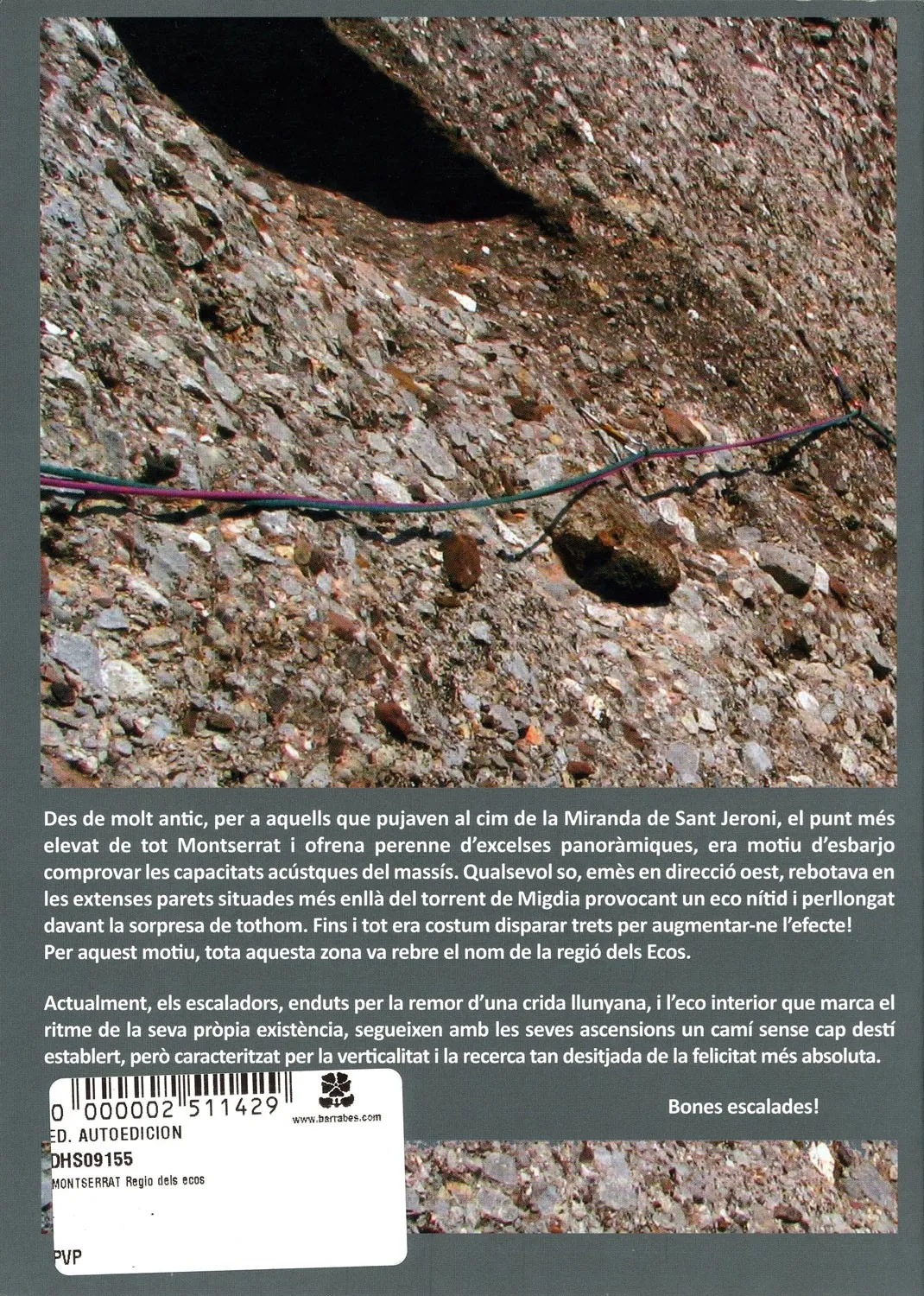 Des de molt antic, per a aquells que pujaven al cim de la Miranda de Sant Jeroni, el punt més elevat de tot Montserrat i ofrena perenne d'excelses panoràmiques, era motiu d'esbarjo comprovar les capacitats acústques del massís. Qualsevol so, emès en direcció oest, rebotava en les extenses parets situades més enllà del torrent de Migdia provocant un eco nítid i perllongat davant la sorpresa de tothom. Fins i tot era costum disparar trets per augmentar-ne l'efecte! Per aquest motiu, tota aquesta zona va rebre el nom de la regió dels Ecos.

Actualment, els escaladors, enduts per la remor d'una crida llunyana, i l'eco interior que marca el ritme de la seva pròpia existència, segueixen amb les seves ascensions un camí sense cap destí establert, però caracteritzat per la verticalitat i la recerca tan desitjada de la felicitat més absoluta.

Bones escalades!

0 000002 511429
www.barrabes.com
ED. AUTOEDICION
DHS09155
MONTSERRAT Regio dels ecos
PVP